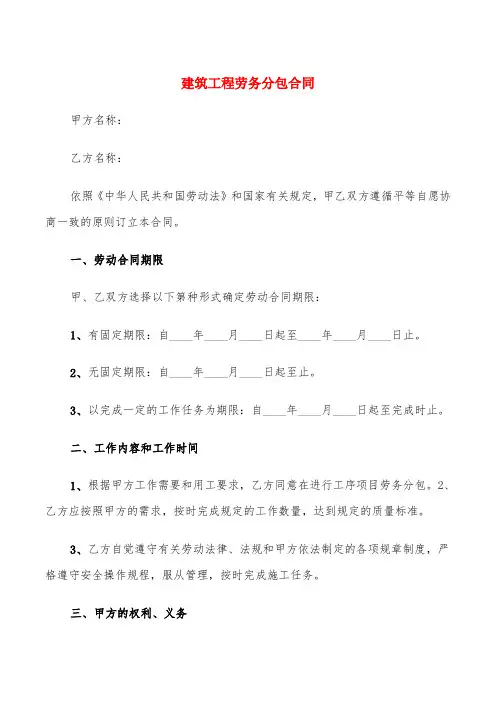 建筑工程劳务分包合同

甲方名称：

乙方名称：

依照《中华人民共和国劳动法》和国家有关规定，甲乙双方遵循平等自愿协商一致的原则订立本合同。

一、劳动合同期限

甲、乙双方选择以下第种形式确定劳动合同期限：

1、有固定期限：自____年____月____日起至____年____月____日止。

2、无固定期限：自____年____月____日起至止。

3、以完成一定的工作任务为期限：自____年____月____日起至完成时止。

二、工作内容和工作时间

1、根据甲方工作需要和用工要求，乙方同意在进行工序项目劳务分包。2、乙方应按照甲方的需求，按时完成规定的工作数量，达到规定的质量标准。

3、乙方自觉遵守有关劳动法律、法规和甲方依法制定的各项规章制度，严格遵守安全操作规程，服从管理，按时完成施工任务。

三、甲方的权利、义务